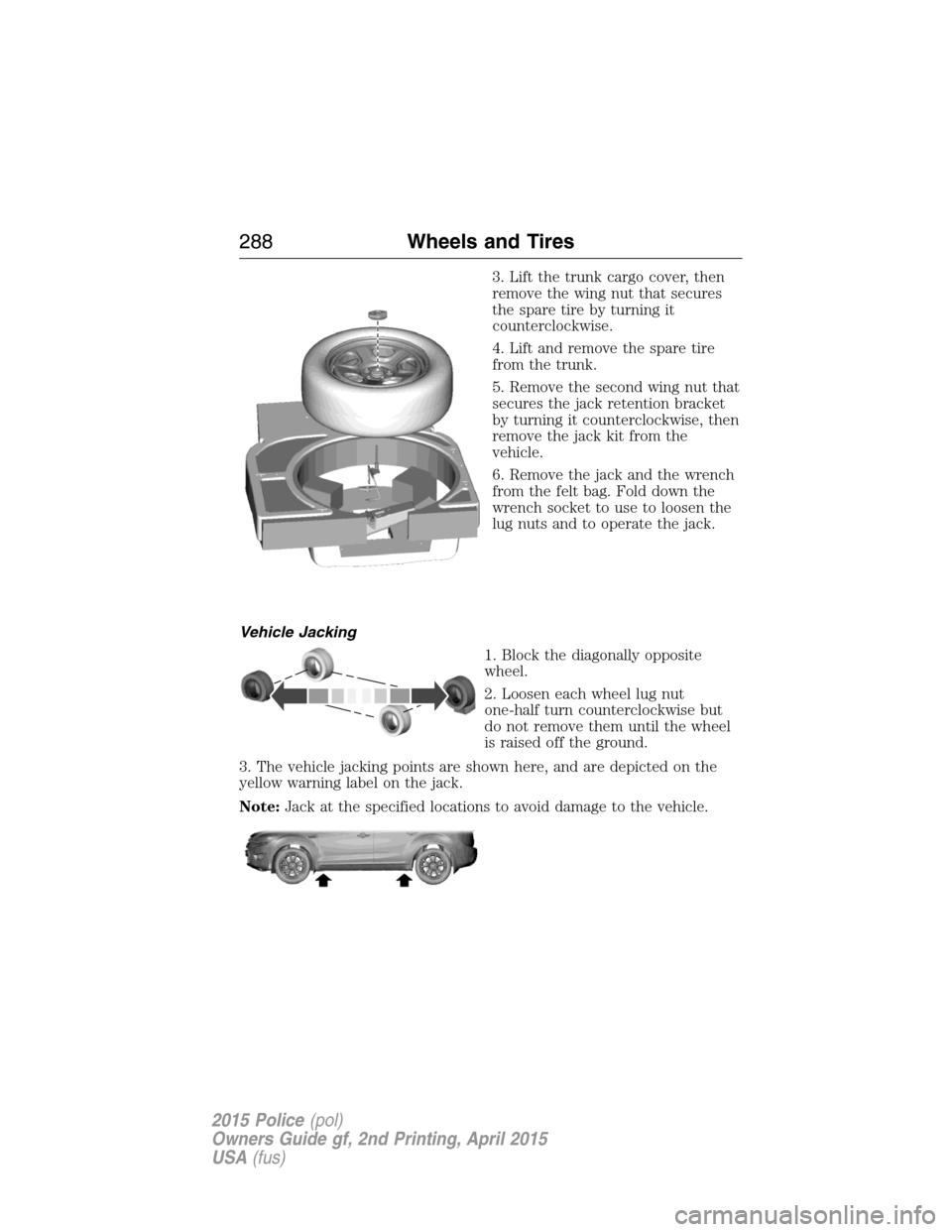 288 Wheels and Tires

3. Lift the trunk cargo cover, then remove the wing nut that secures the spare tire by turning it counterclockwise.

4. Lift and remove the spare tire from the trunk.

5. Remove the second wing nut that secures the jack retention bracket by turning it counterclockwise, then remove the jack kit from the vehicle.

6. Remove the jack and the wrench from the felt bag. Fold down the wrench socket to use to loosen the lug nuts and to operate the jack.

Vehicle Jacking

1. Block the diagonally opposite wheel.

2. Loosen each wheel lug nut one-half turn counterclockwise but do not remove them until the wheel is raised off the ground.

3. The vehicle jacking points are shown here, and are depicted on the yellow warning label on the jack.

Note: Jack at the specified locations to avoid damage to the vehicle.

2015 Police (pol)
Owners Guide gf, 2nd Printing, April 2015
USA (fus)

carmanualsonline.info